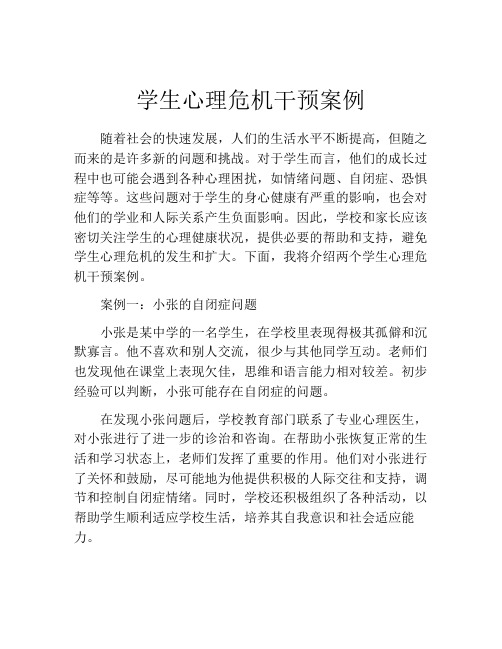 学生心理危机干预案例

随着社会的快速发展，人们的生活水平不断提高，但随之而来的是许多新的问题和挑战。对于学生而言，他们的成长过程中也可能会遇到各种心理困扰，如情绪问题、自闭症、恐惧症等等。这些问题对于学生的身心健康有严重的影响，也会对他们的学业和人际关系产生负面影响。因此，学校和家长应该密切关注学生的心理健康状况，提供必要的帮助和支持，避免学生心理危机的发生和扩大。下面，我将介绍两个学生心理危机干预案例。

案例一：小张的自闭症问题

小张是某中学的一名学生，在学校里表现得极其孤僻和沉默寡言。他不喜欢和别人交流，很少与其他同学互动。老师们也发现他在课堂上表现欠佳，思维和语言能力相对较差。初步经验可以判断，小张可能存在自闭症的问题。

在发现小张问题后，学校教育部门联系了专业心理医生，对小张进行了进一步的诊治和咨询。在帮助小张恢复正常的生活和学习状态上，老师们发挥了重要的作用。他们对小张进行了关怀和鼓励，尽可能地为他提供积极的人际交往和支持，调节和控制自闭症情绪。同时，学校还积极组织了各种活动，以帮助学生顺利适应学校生活，培养其自我意识和社会适应能力。